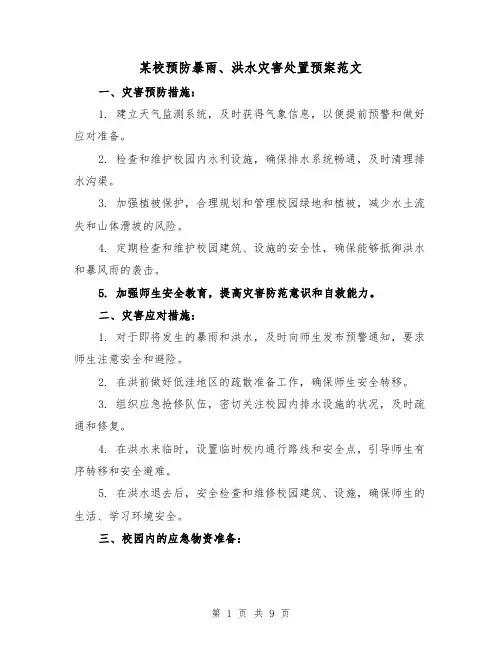 某校预防暴雨、洪水灾害处置预案范文

一、灾害预防措施：

1. 建立天气监测系统，及时获得气象信息，以便提前预警和做好应对准备。

2. 检查和维护校园内水利设施，确保排水系统畅通，及时清理排水沟渠。

3. 加强植被保护，合理规划和管理校园绿地和植被，减少水土流失和山体滑坡的风险。

4. 定期检查和维护校园建筑、设施的安全性，确保能够抵御洪水和暴风雨的袭击。

5. 加强师生安全教育，提高灾害防范意识和自救能力。

二、灾害应对措施：

1. 对于即将发生的暴雨和洪水，及时向师生发布预警通知，要求师生注意安全和避险。

2. 在洪前做好低洼地区的疏散准备工作，确保师生安全转移。

3. 组织应急抢修队伍，密切关注校园内排水设施的状况，及时疏通和修复。

4. 在洪水来临时，设置临时校内通行路线和安全点，引导师生有序转移和安全避难。

5. 在洪水退去后，安全检查和维修校园建筑、设施，确保师生的生活、学习环境安全。

三、校园内的应急物资准备：

第 1 页 共 9 页